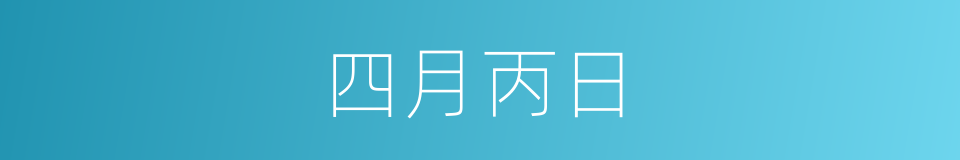 四月丙日